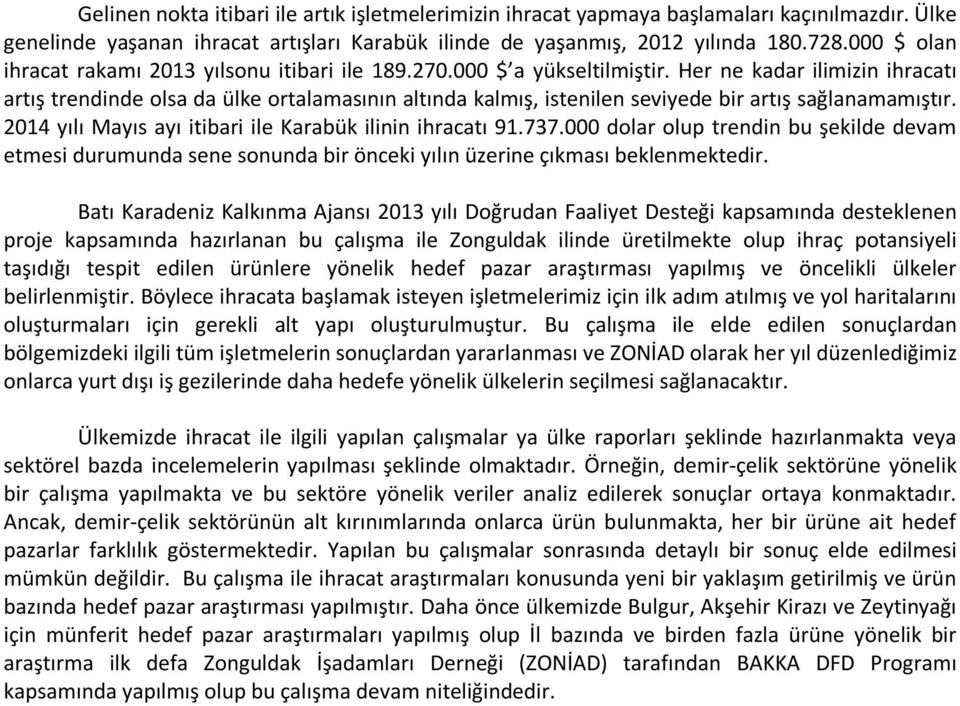 Gelinen nokta itibari ile artık işletmelerimizin ihracat yapmaya başlamaları kaçınılmazdır. Ülke genelinde yaşanan ihracat artışları Karabük ilinde de yaşanmış, 2012 yılında 180.728.000 $ olan ihracat rakamı 2013 yılsonu itibari ile 189.270.000 $'a yükseltilmiştir. Her ne kadar ilimizin ihracatı artış trendinde olsa da ülke ortalamasının altında kalmış, istenilen seviyede bir artış sağlanamamıştır. 2014 yılı Mayıs ayı itibari ile Karabük ilinin ihracatı 91.737.000 dolar olup trendin bu şekilde devam etmesi durumunda sene sonunda bir önceki yılın üzerine çıkması beklenmektedir.

Batı Karadeniz Kalkınma Ajansı 2013 yılı Doğrudan Faaliyet Desteği kapsamında desteklenen proje kapsamında hazırlanan bu çalışma ile Zonguldak ilinde üretilmekte olup ihraç potansiyeli taşıdığı tespit edilen ürünlere yönelik hedef pazar araştırması yapılmış ve öncelikli ülkeler belirlenmiştir. Böylece ihracata başlamak isteyen işletmelerimiz için ilk adım atılmış ve yol haritalarını oluşturmaları için gerekli alt yapı oluşturulmuştur. Bu çalışma ile elde edilen sonuçlardan bölgemizdeki ilgili tüm işletmelerin sonuçlardan yararlanması ve ZONİAD olarak her yıl düzenlediğimiz onlarca yurt dışı iş gezilerinde daha hedefe yönelik ülkelerin seçilmesi sağlanacaktır.

Ülkemizde ihracat ile ilgili yapılan çalışmalar ya ülke raporları şeklinde hazırlanmakta veya sektörel bazda incelemelerin yapılması şeklinde olmaktadır. Örneğin, demir-çelik sektörüne yönelik bir çalışma yapılmakta ve bu sektöre yönelik veriler analiz edilerek sonuçlar ortaya konmaktadır. Ancak, demir-çelik sektörünün alt kırınımlarında onlarca ürün bulunmakta, her bir ürüne ait hedef pazarlar farklılık göstermektedir. Yapılan bu çalışmalar sonrasında detaylı bir sonuç elde edilmesi mümkün değildir. Bu çalışma ile ihracat araştırmaları konusunda yeni bir yaklaşım getirilmiş ve ürün bazında hedef pazar araştırması yapılmıştır. Daha önce ülkemizde Bulgur, Akşehir Kirazı ve Zeytinyağı için münferit hedef pazar araştırmaları yapılmış olup İl bazında ve birden fazla ürüne yönelik bir araştırma ilk defa Zonguldak İşadamları Derneği (ZONİAD) tarafından BAKKA DFD Programı kapsamında yapılmış olup bu çalışma devam niteliğindedir.